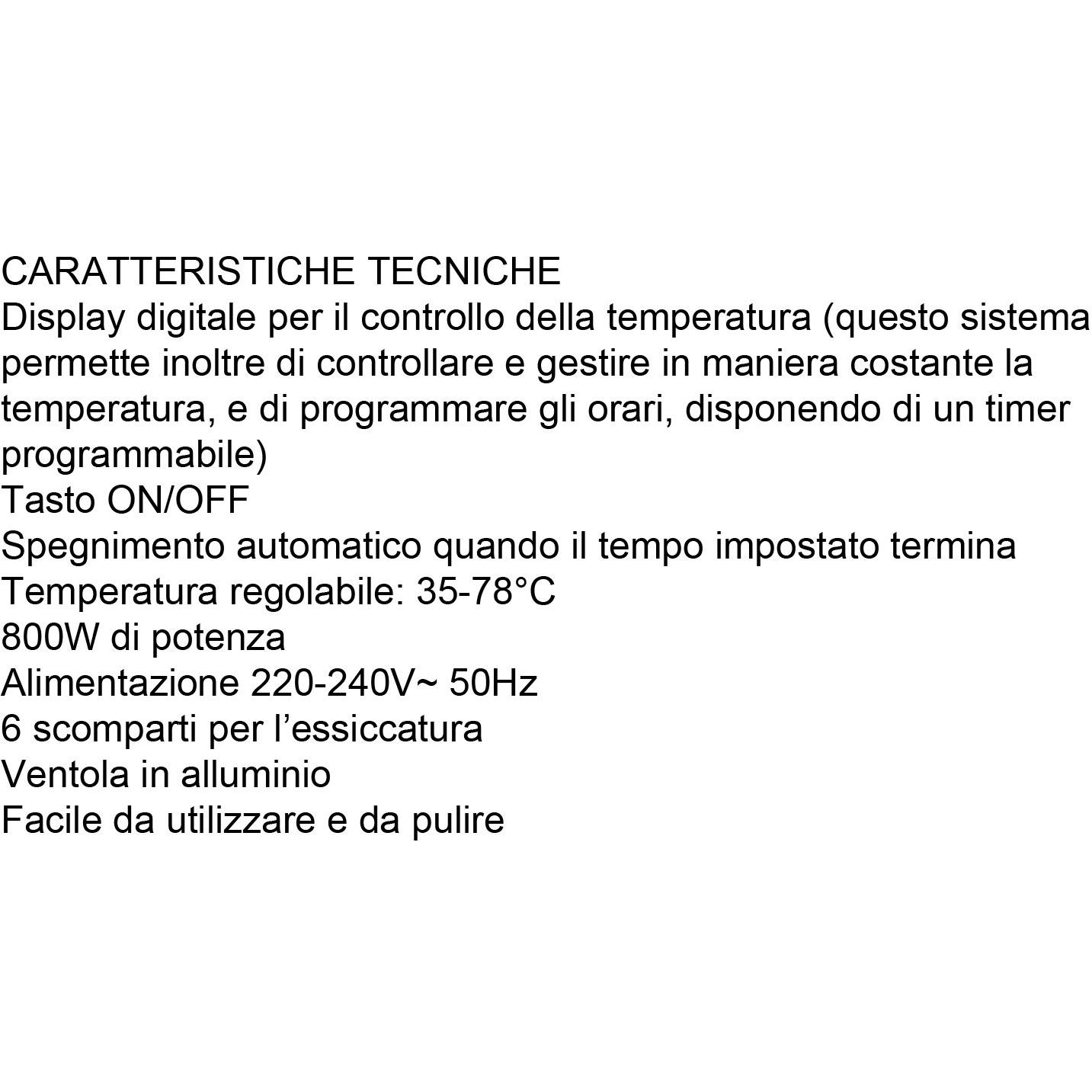 CARATTERISTICHE TECNICHE
Display digitale per il controllo della temperatura (questo sistema permette inoltre di controllare e gestire in maniera costante la temperatura, e di programmare gli orari, disponendo di un timer programmabile)
Tasto ON/OFF
Spegnimento automatico quando il tempo impostato termina
Temperatura regolabile: 35-78°C
800W di potenza
Alimentazione 220-240V~ 50Hz
6 scomparti per l’essiccatura
Ventola in alluminio
Facile da utilizzare e da pulire